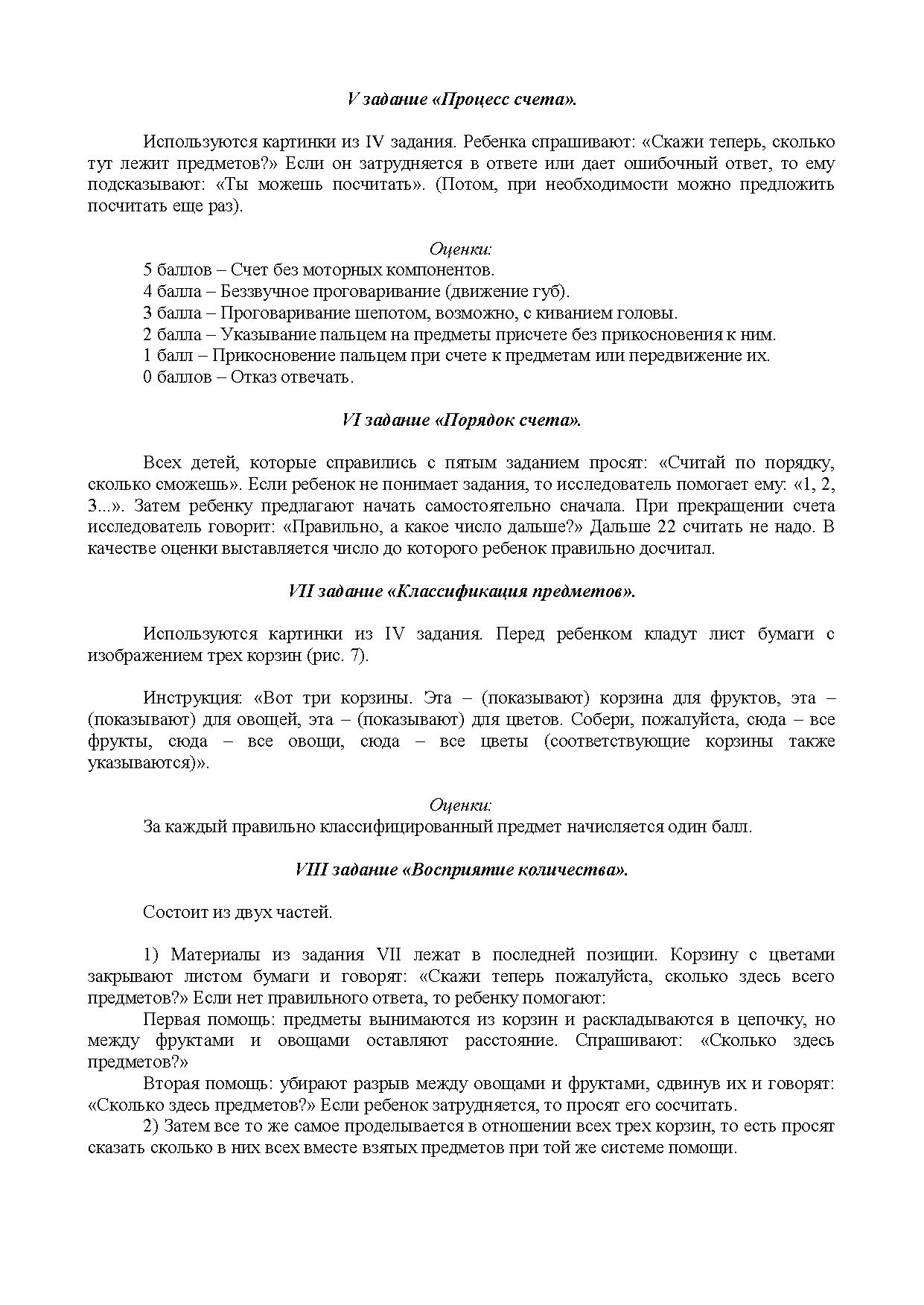 V задание «Процесс счета».

Используются картинки из IV задания. Ребенка спрашивают: «Скажи теперь, сколько тут лежит предметов?» Если он затрудняется в ответе или дает ошибочный ответ, то ему подсказывают: «Ты можешь посчитать». (Потом, при необходимости можно предложить посчитать еще раз).

Оценки:
5 баллов – Счет без моторных компонентов.
4 балла – Беззвучное проговаривание (движение губ).
3 балла – Проговаривание шепотом, возможно, с киванием головы.
2 балла – Указывание пальцем на предметы присчете без прикосновения к ним.
1 балл – Прикосновение пальцем при счете к предметам или передвижение их.
0 баллов – Отказ отвечать.

VI задание «Порядок счета».

Всех детей, которые справились с пятым заданием просят: «Считай по порядку, сколько сможешь». Если ребенок не понимает задания, то исследователь помогает ему: «1, 2, 3...». Затем ребенку предлагают начать самостоятельно сначала. При прекращении счета исследователь говорит: «Правильно, а какое число дальше?» Дальше 22 считать не надо. В качестве оценки выставляется число до которого ребенок правильно досчитал.

VII задание «Классификация предметов».

Используются картинки из IV задания. Перед ребенком кладут лист бумаги с изображением трех корзин (рис. 7).

Инструкция: «Вот три корзины. Эта – (показывают) корзина для фруктов, эта – (показывают) для овощей, эта – (показывают) для цветов. Собери, пожалуйста, сюда – все фрукты, сюда – все овощи, сюда – все цветы (соответствующие корзины также указываются)».

Оценки:
За каждый правильно классифицированный предмет начисляется один балл.

VIII задание «Восприятие количества».

Состоит из двух частей.

1) Материалы из задания VII лежат в последней позиции. Корзину с цветами закрывают листом бумаги и говорят: «Скажи теперь пожалуйста, сколько здесь всего предметов?» Если нет правильного ответа, то ребенку помогают:

Первая помощь: предметы вынимаются из корзин и раскладываются в цепочку, но между фруктами и овощами оставляют расстояние. Спрашивают: «Сколько здесь предметов?»

Вторая помощь: убирают разрыв между овощами и фруктами, сдвинув их и говорят: «Сколько здесь предметов?» Если ребенок затрудняется, то просят его сосчитать.

2) Затем все то же самое проделывается в отношении всех трех корзин, то есть просят сказать сколько в них всех вместе взятых предметов при той же системе помощи.